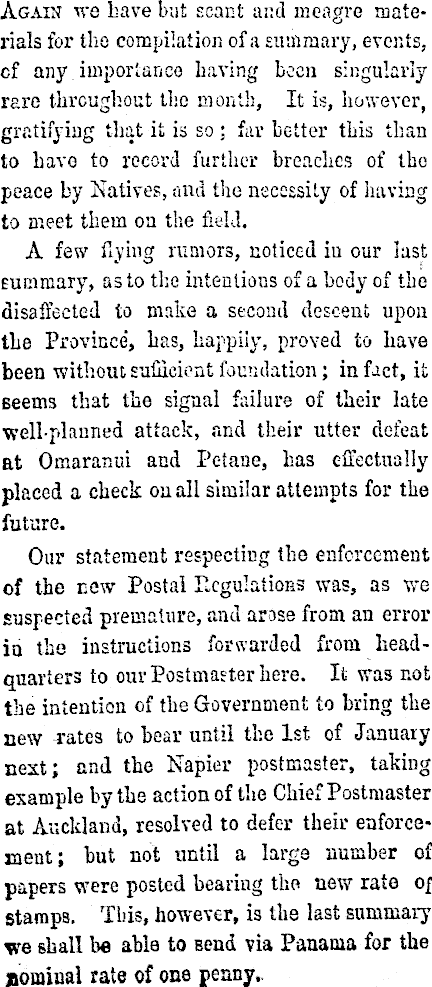 Again we have but scant and meagre materials for the compilation of a summary, events, of any importance having been singularly rare throughout the month, It is, however, gratifying that it is so; far better this than to have to record further breaches of the peace by Natives, and the necessity of having to meet them on the field.

A few flying rumors, noticed in our last summary, as to the intentions of a body of the disaffected to make a second descent upon the Province, has, happily, proved to have been without sufficient foundation; in fact, it seems that the signal failure of their late well-planned attack, and their utter defeat at Omaranui and Petane, has effectually placed a check on all similar attempts for the future.

Our statement respecting the enforcement of the new Postal Regulations was, as we suspected premature, and arose from an error in the instructions forwarded from headquarters to our Postmaster here. It was not the intention of the Government to bring the new rates to bear until the 1st of January next; and the Napier postmaster, taking example by the action of the Chief Postmaster at Auckland, resolved to defer their enforcement; but not until a large number of papers were posted bearing the new rate of stamps. This, however, is the last summary we shall be able to send via Panama for the nominal rate of one penny.